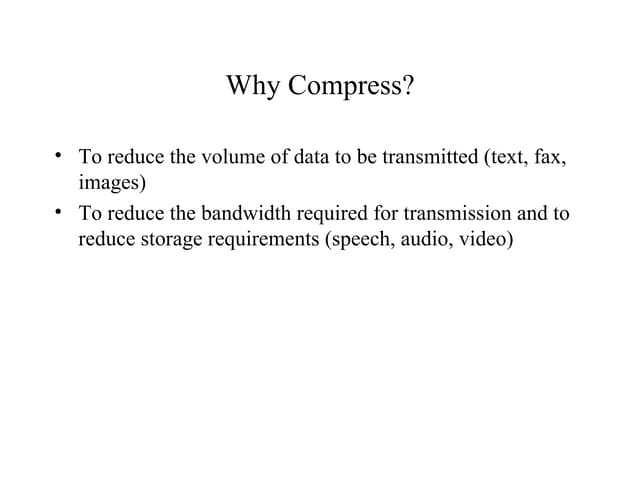 Why Compress?

• To reduce the volume of data to be transmitted (text, fax, images)
• To reduce the bandwidth required for transmission and to reduce storage requirements (speech, audio, video)